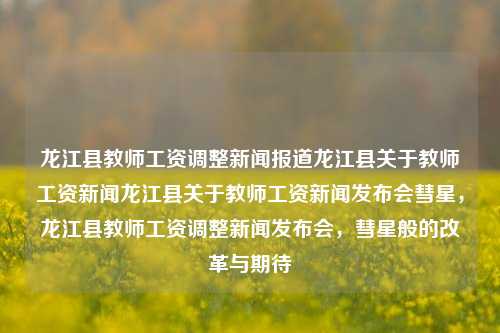 龙江县教师工资调整新闻报道龙江县关于教师工资新闻龙江县关于教师工资新闻发布会彗星，龙江县教师工资调整新闻发布会，彗星般的改革与期待